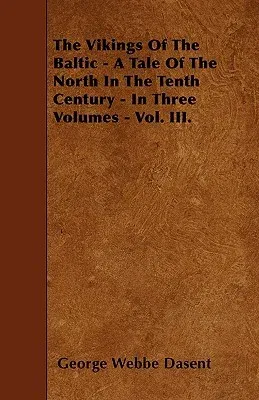 The Vikings Of The Baltic - A Tale Of The North In The Tenth Century - In Three Volumes - Vol. III.

George Webbe Dasent